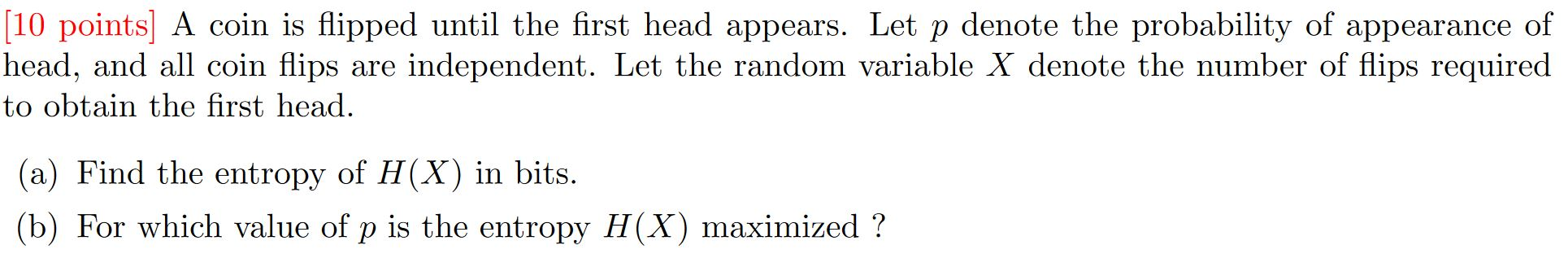 [10 points] A coin is flipped until the first head appears. Let $p$ denote the probability of appearance of head, and all coin flips are independent. Let the random variable $X$ denote the number of flips required to obtain the first head.

(a) Find the entropy of $H(X)$ in bits.

(b) For which value of $p$ is the entropy $H(X)$ maximized ?